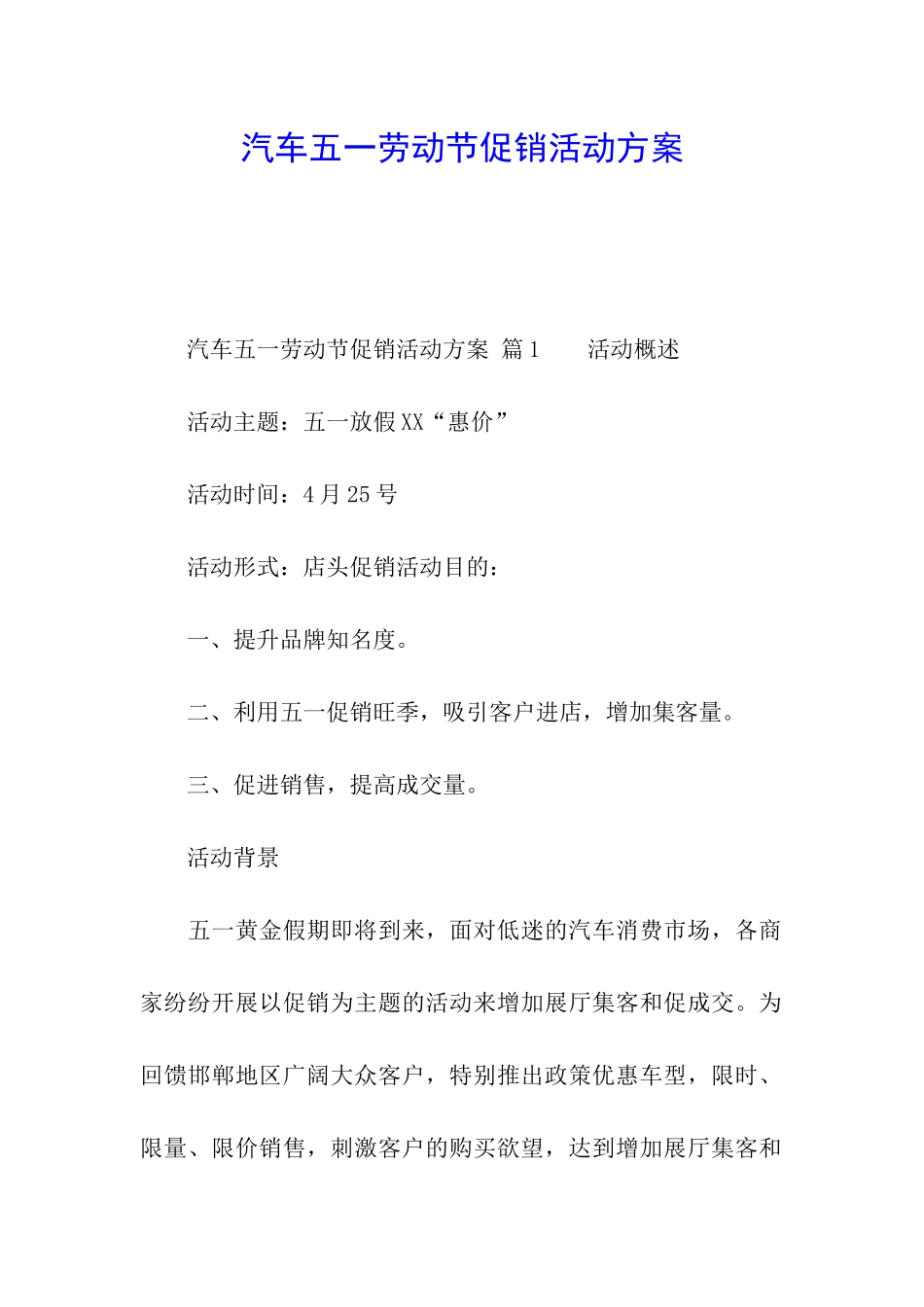 汽车五一劳动节促销活动方案

汽车五一劳动节促销活动方案 篇1 活动概述

活动主题：五一放假XX“惠价”

活动时间：4月25号

活动形式：店头促销活动目的：

一、提升品牌知名度。

二、利用五一促销旺季，吸引客户进店，增加集客量。

三、促进销售，提高成交量。

活动背景

五一黄金假期即将到来，面对低迷的汽车消费市场，各商家纷纷开展以促销为主题的活动来增加展厅集客和促成交。为回馈邯郸地区广阔大众客户，特别推出政策优惠车型，限时、限量、限价销售，刺激客户的购买欲望，达到增加展厅集客和